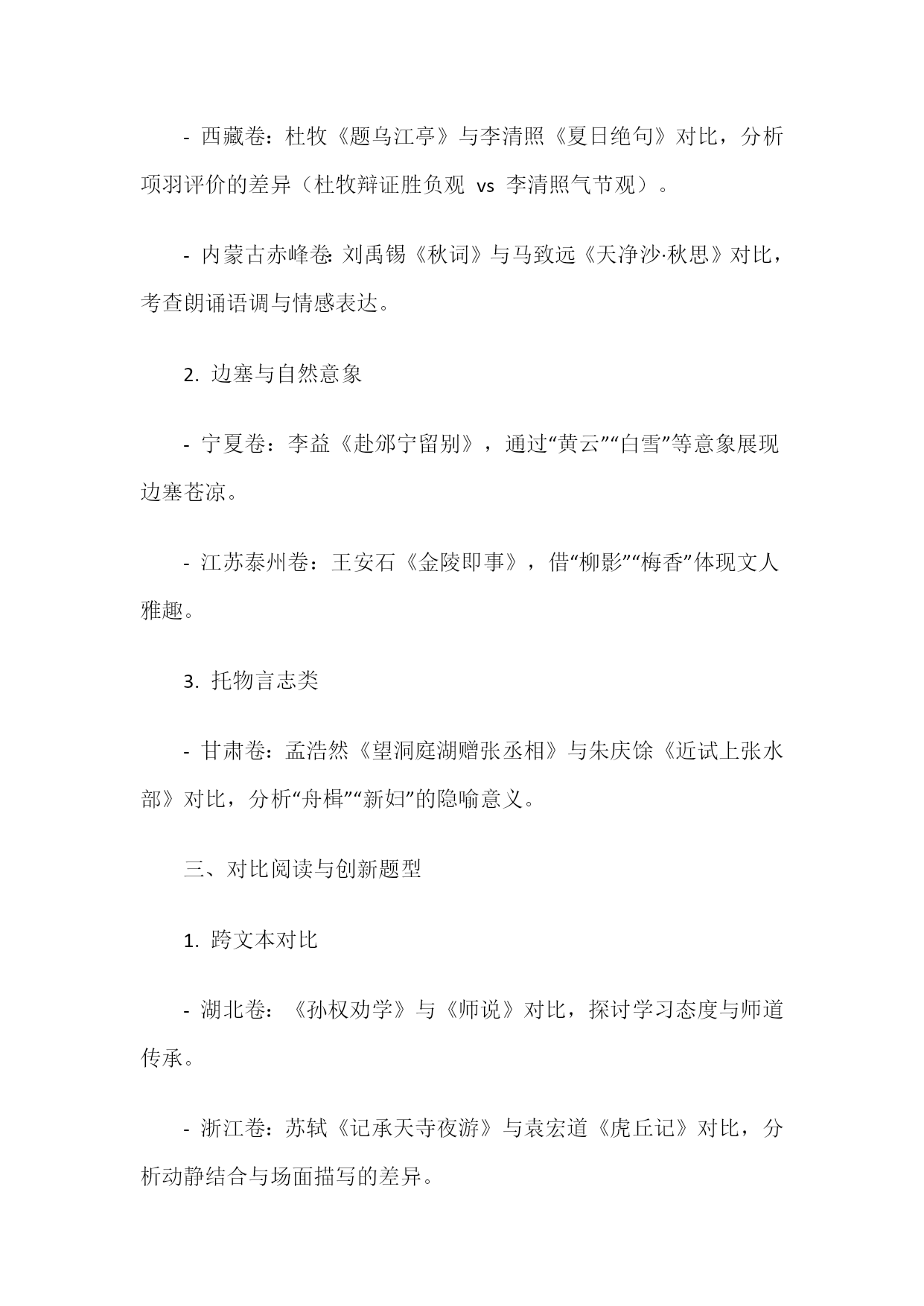 - 西藏卷：杜牧《题乌江亭》与李清照《夏日绝句》对比，分析项羽评价的差异（杜牧辩证胜负观 vs 李清照气节观）。

- 内蒙古赤峰卷：刘禹锡《秋词》与马致远《天净沙·秋思》对比，考查朗诵语调与情感表达。

2. 边塞与自然意象

- 宁夏卷：李益《赴邠宁留别》，通过“黄云”“白雪”等意象展现边塞苍凉。

- 江苏泰州卷：王安石《金陵即事》，借“柳影”“梅香”体现文人雅趣。

3. 托物言志类

- 甘肃卷：孟浩然《望洞庭湖赠张丞相》与朱庆馀《近试上张水部》对比，分析“舟楫”“新妇”的隐喻意义。

三、对比阅读与创新题型

1. 跨文本对比

- 湖北卷：《孙权劝学》与《师说》对比，探讨学习态度与师道传承。

- 浙江卷：苏轼《记承天寺夜游》与袁宏道《虎丘记》对比，分析动静结合与场面描写的差异。